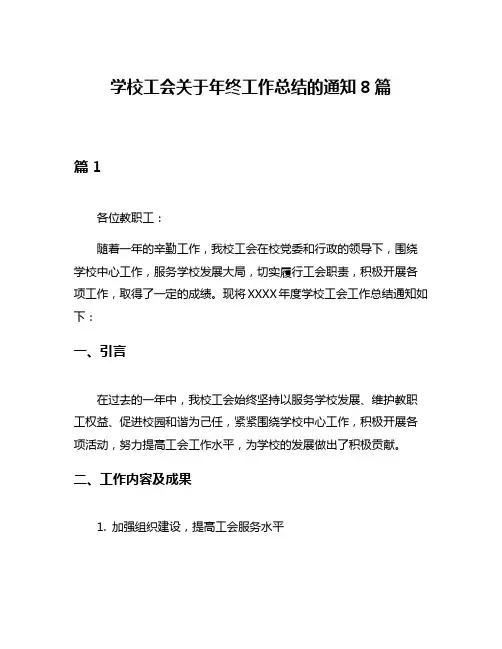 学校工会关于年终工作总结的通知 8 篇

篇 1

各位教职工：

随着一年的辛勤工作，我校工会在校党委和行政的领导下，围绕学校中心工作，服务学校发展大局，切实履行工会职责，积极开展各项工作，取得了一定的成绩。现将 XXXX 年度学校工会工作总结通知如下：

一、引言

在过去的一年中，我校工会始终坚持以服务学校发展、维护教职工权益、促进校园和谐为己任，紧紧围绕学校中心工作，积极开展各项活动，努力提高工会工作水平，为学校的发展做出了积极贡献。

二、工作内容及成果

1. 加强组织建设，提高工会服务水平